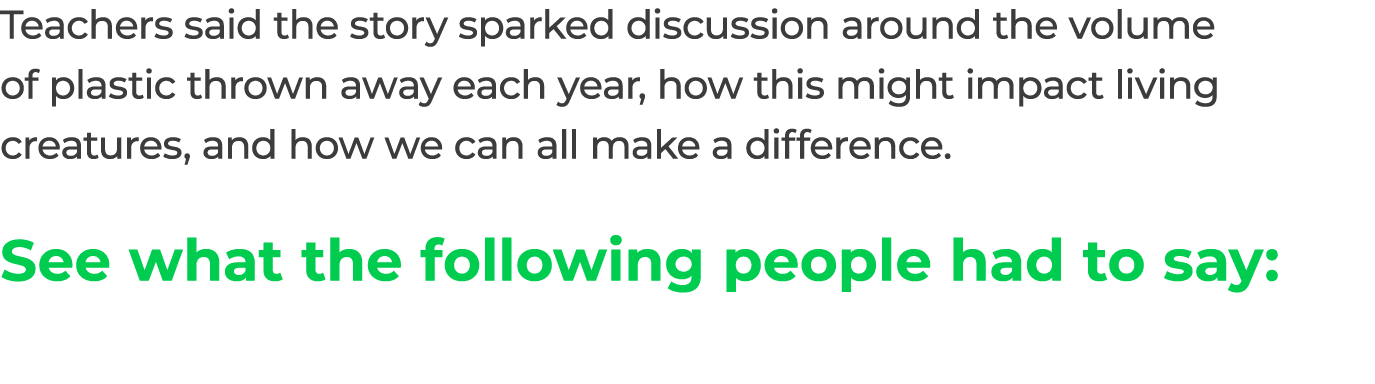 Teachers said the story sparked discussion around the volume of plastic thrown away each year, how this might impact living creatures, and how we can all make a difference.

See what the following people had to say: